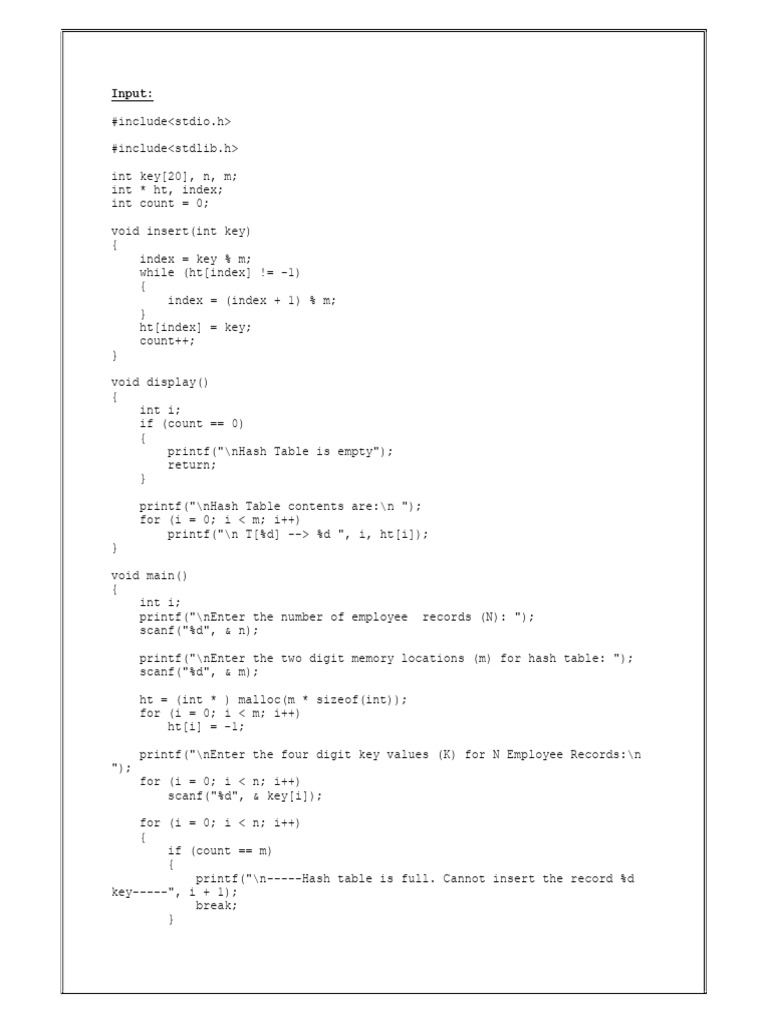 Input:

#include<stdio.h>

#include<stdlib.h>

int key[20], n, m;
int * ht, index;
int count = 0;

void insert(int key)
{
    index = key % m;
    while (ht[index] != -1)
    {
        index = (index + 1) % m;
    }
    ht[index] = key;
    count++;
}

void display()
{
    int i;
    if (count == 0)
    {
        printf("\nHash Table is empty");
        return;
    }

    printf("\nHash Table contents are:\n ");
    for (i = 0; i < m; i++)
        printf("\n T[%d] --> %d ", i, ht[i]);
}

void main()
{
    int i;
    printf("\nEnter the number of employee  records (N): ");
    scanf("%d", & n);

    printf("\nEnter the two digit memory locations (m) for hash table: ");
    scanf("%d", & m);

    ht = (int * ) malloc(m * sizeof(int));
    for (i = 0; i < m; i++)
        ht[i] = -1;

    printf("\nEnter the four digit key values (K) for N Employee Records:\n ");
    for (i = 0; i < n; i++)
        scanf("%d", & key[i]);

    for (i = 0; i < n; i++)
    {
        if (count == m)
        {
            printf("\n-----Hash table is full. Cannot insert the record %d key-----", i + 1);
            break;
        }